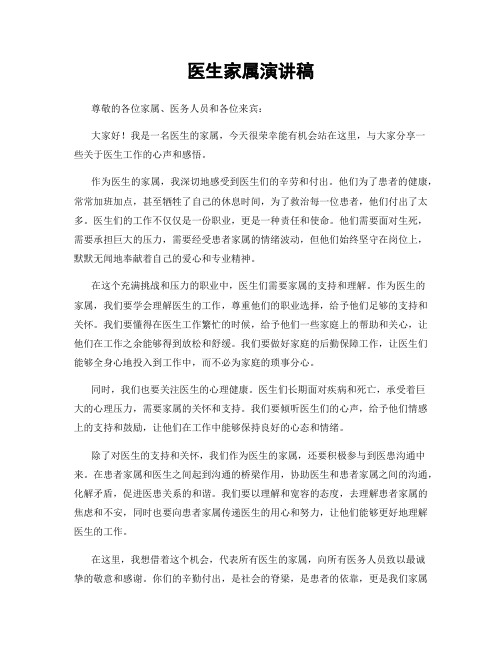 医生家属演讲稿

尊敬的各位家属、医务人员和各位来宾：

大家好！我是一名医生的家属，今天很荣幸能有机会站在这里，与大家分享一些关于医生工作的心声和感悟。

作为医生的家属，我深切地感受到医生们的辛劳和付出。他们为了患者的健康，常常加班加点，甚至牺牲了自己的休息时间，为了救治每一位患者，他们付出了太多。医生们的工作不仅仅是一份职业，更是一种责任和使命。他们需要面对生死，需要承担巨大的压力，需要经受患者家属的情绪波动，但他们始终坚守在岗位上，默默无闻地奉献着自己的爱心和专业精神。

在这个充满挑战和压力的职业中，医生们需要家属的支持和理解。作为医生的家属，我们要学会理解医生的工作，尊重他们的职业选择，给予他们足够的支持和关怀。我们要懂得在医生工作繁忙的时候，给予他们一些家庭上的帮助和关心，让他们在工作之余能够得到放松和舒缓。我们要做好家庭的后勤保障工作，让医生们能够全身心地投入到工作中，而不必为家庭的琐事分心。

同时，我们也要关注医生的心理健康。医生们长期面对疾病和死亡，承受着巨大的心理压力，需要家属的关怀和支持。我们要倾听医生们的心声，给予他们情感上的支持和鼓励，让他们在工作中能够保持良好的心态和情绪。

除了对医生的支持和关怀，我们作为医生的家属，还要积极参与到医患沟通中来。在患者家属和医生之间起到沟通的桥梁作用，协助医生和患者家属之间的沟通，化解矛盾，促进医患关系的和谐。我们要以理解和宽容的态度，去理解患者家属的焦虑和不安，同时也要向患者家属传递医生的用心和努力，让他们能够更好地理解医生的工作。

在这里，我想借着这个机会，代表所有医生的家属，向所有医务人员致以最诚挚的敬意和感谢。你们的辛勤付出，是社会的脊梁，是患者的依靠，更是我们家属